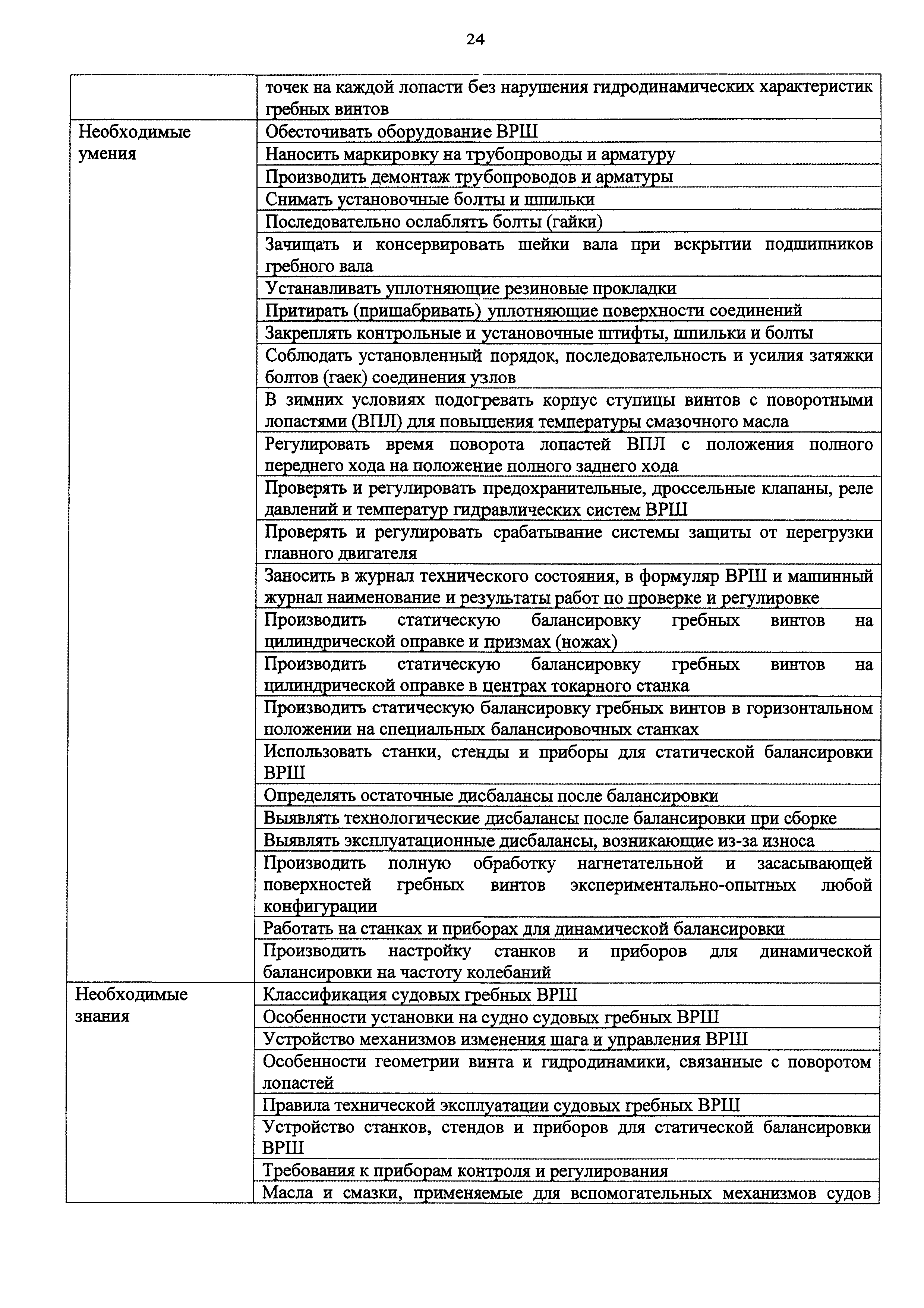 24

| | |
|---|---|
| | точек на каждой лопасти без нарушения гидродинамических характеристик гребных винтов |
| Необходимые умения | Обесточивать оборудование ВРШ |
| | Наносить маркировку на трубопроводы и арматуру |
| | Производить демонтаж трубопроводов и арматуры |
| | Снимать установочные болты и шпильки |
| | Последовательно ослаблять болты (гайки) |
| | Зачищать и консервировать шейки вала при вскрытии подшипников гребного вала |
| | Устанавливать уплотняющие резиновые прокладки |
| | Притирать (пришабривать) уплотняющие поверхности соединений |
| | Закреплять контрольные и установочные штифты, шпильки и болты |
| | Соблюдать установленный порядок, последовательность и усилия затяжки болтов (гаек) соединения узлов |
| | В зимних условиях подогревать корпус ступицы винтов с поворотными лопастями (ВПЛ) для повышения температуры смазочного масла |
| | Регулировать время поворота лопастей ВПЛ с положения полного переднего хода на положение полного заднего хода |
| | Проверять и регулировать предохранительные, дроссельные клапаны, реле давлений и температур гидравлических систем ВРШ |
| | Проверять и регулировать срабатывание системы защиты от перегрузки главного двигателя |
| | Заносить в журнал технического состояния, в формуляр ВРШ и машинный журнал наименование и результаты работ по проверке и регулировке |
| | Производить статическую балансировку гребных винтов на цилиндрической оправке и призмах (ножах) |
| | Производить статическую балансировку гребных винтов на цилиндрической оправке в центрах токарного станка |
| | Производить статическую балансировку гребных винтов в горизонтальном положении на специальных балансировочных станках |
| | Использовать станки, стенды и приборы для статической балансировки ВРШ |
| | Определять остаточные дисбалансы после балансировки |
| | Выявлять технологические дисбалансы после балансировки при сборке |
| | Выявлять эксплуатационные дисбалансы, возникающие из-за износа |
| | Производить полную обработку нагнетательной и засасывающей поверхностей гребных винтов экспериментально-опытных любой конфигурации |
| | Работать на станках и приборах для динамической балансировки |
| | Производить настройку станков и приборов для динамической балансировки на частоту колебаний |
| Необходимые знания | Классификация судовых гребных ВРШ |
| | Особенности установки на судно судовых гребных ВРШ |
| | Устройство механизмов изменения шага и управления ВРШ |
| | Особенности геометрии винта и гидродинамики, связанные с поворотом лопастей |
| | Правила технической эксплуатации судовых гребных ВРШ |
| | Устройство станков, стендов и приборов для статической балансировки ВРШ |
| | Требования к приборам контроля и регулирования |
| | Масла и смазки, применяемые для вспомогательных механизмов судов |